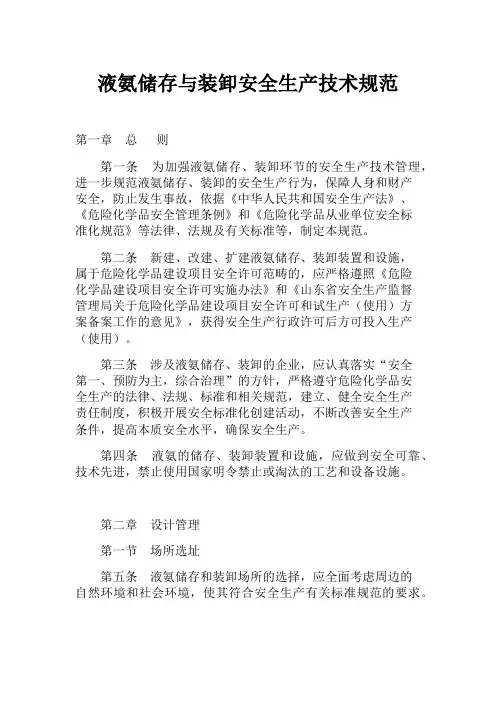 液氨储存与装卸安全生产技术规范

第一章　总　则

第一条　为加强液氨储存、装卸环节的安全生产技术管理，进一步规范液氨储存、装卸的安全生产行为，保障人身和财产安全，防止发生事故，依据《中华人民共和国安全生产法》、《危险化学品安全管理条例》和《危险化学品从业单位安全标准化规范》等法律、法规及有关标准等，制定本规范。

第二条　新建、改建、扩建液氨储存、装卸装置和设施，属于危险化学品建设项目安全许可范畴的，应严格遵照《危险化学品建设项目安全许可实施办法》和《山东省安全生产监督管理局关于危险化学品建设项目安全许可和试生产（使用）方案备案工作的意见》，获得安全生产行政许可后方可投入生产（使用）。

第三条　涉及液氨储存、装卸的企业，应认真落实“安全第一、预防为主，综合治理”的方针，严格遵守危险化学品安全生产的法律、法规、标准和相关规范，建立、健全安全生产责任制度，积极开展安全标准化创建活动，不断改善安全生产条件，提高本质安全水平，确保安全生产。

第四条　液氨的储存、装卸装置和设施，应做到安全可靠、技术先进，禁止使用国家明令禁止或淘汰的工艺和设备设施。

第二章　设计管理

第一节　场所选址

第五条　液氨储存和装卸场所的选择，应全面考虑周边的自然环境和社会环境，使其符合安全生产有关标准规范的要求。